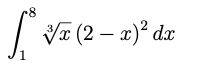 $\int_1^8 \sqrt[3]{x}\,(2-x)^2\,dx$